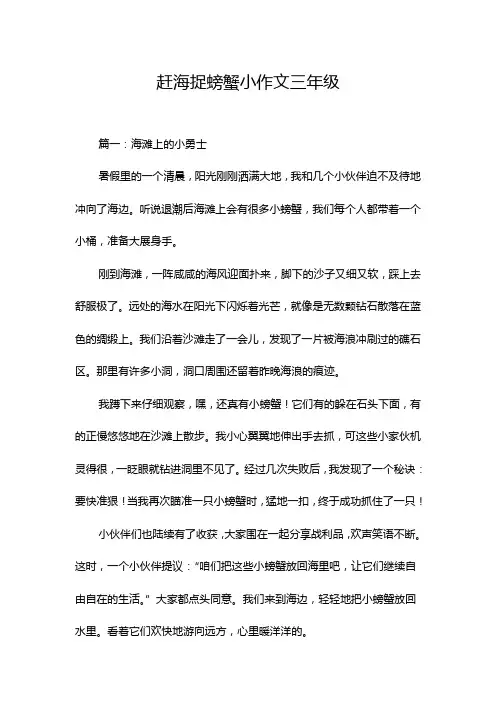 赶海捉螃蟹小作文三年级

篇一：海滩上的小勇士

暑假里的一个清晨，阳光刚刚洒满大地，我和几个小伙伴迫不及待地冲向了海边。听说退潮后海滩上会有很多小螃蟹，我们每个人都带着一个小桶，准备大展身手。

刚到海滩，一阵咸咸的海风迎面扑来，脚下的沙子又细又软，踩上去舒服极了。远处的海水在阳光下闪烁着光芒，就像是无数颗钻石散落在蓝色的绸缎上。我们沿着沙滩走了一会儿，发现了一片被海浪冲刷过的礁石区。那里有许多小洞，洞口周围还留着昨晚海浪的痕迹。

我蹲下来仔细观察，嘿，还真有小螃蟹！它们有的躲在石头下面，有的正慢悠悠地在沙滩上散步。我小心翼翼地伸出手去抓，可这些小家伙机灵得很，一眨眼就钻进洞里不见了。经过几次失败后，我发现了一个秘诀：要快准狠！当我再次瞄准一只小螃蟹时，猛地一扣，终于成功抓住了一只！

小伙伴们也陆续有了收获，大家围在一起分享战利品，欢声笑语不断。这时，一个小伙伴提议："咱们把这些小螃蟹放回海里吧，让它们继续自由自在的生活。" 大家都点头同意。我们来到海边，轻轻地把小螃蟹放回水里。看着它们欢快地游向远方，心里暖洋洋的。